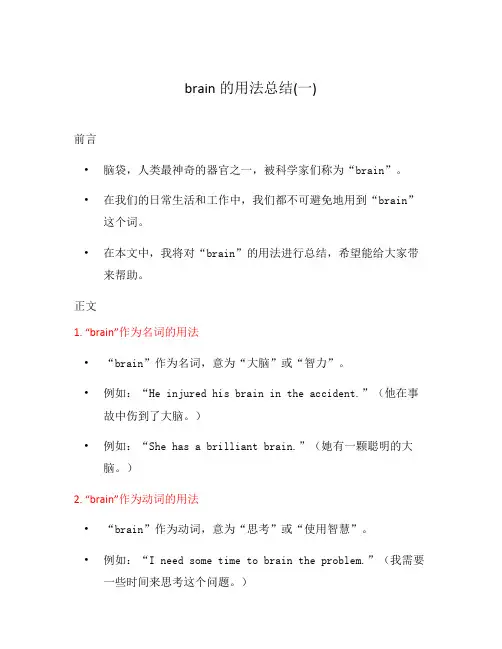 brain 的用法总结(一)

前言

• 脑袋，人类最神奇的器官之一，被科学家们称为“brain”。

• 在我们的日常生活和工作中，我们都不可避免地用到“brain”这个词。

• 在本文中，我将对“brain”的用法进行总结，希望能给大家带来帮助。

正文

1. “brain”作为名词的用法

• “brain”作为名词，意为“大脑”或“智力”。

• 例如：“He injured his brain in the accident.”（他在事故中伤到了大脑。）

• 例如：“She has a brilliant brain.”（她有一颗聪明的大脑。）

2. “brain”作为动词的用法

• “brain”作为动词，意为“思考”或“使用智慧”。

• 例如：“I need some time to brain the problem.”（我需要一些时间来思考这个问题。）